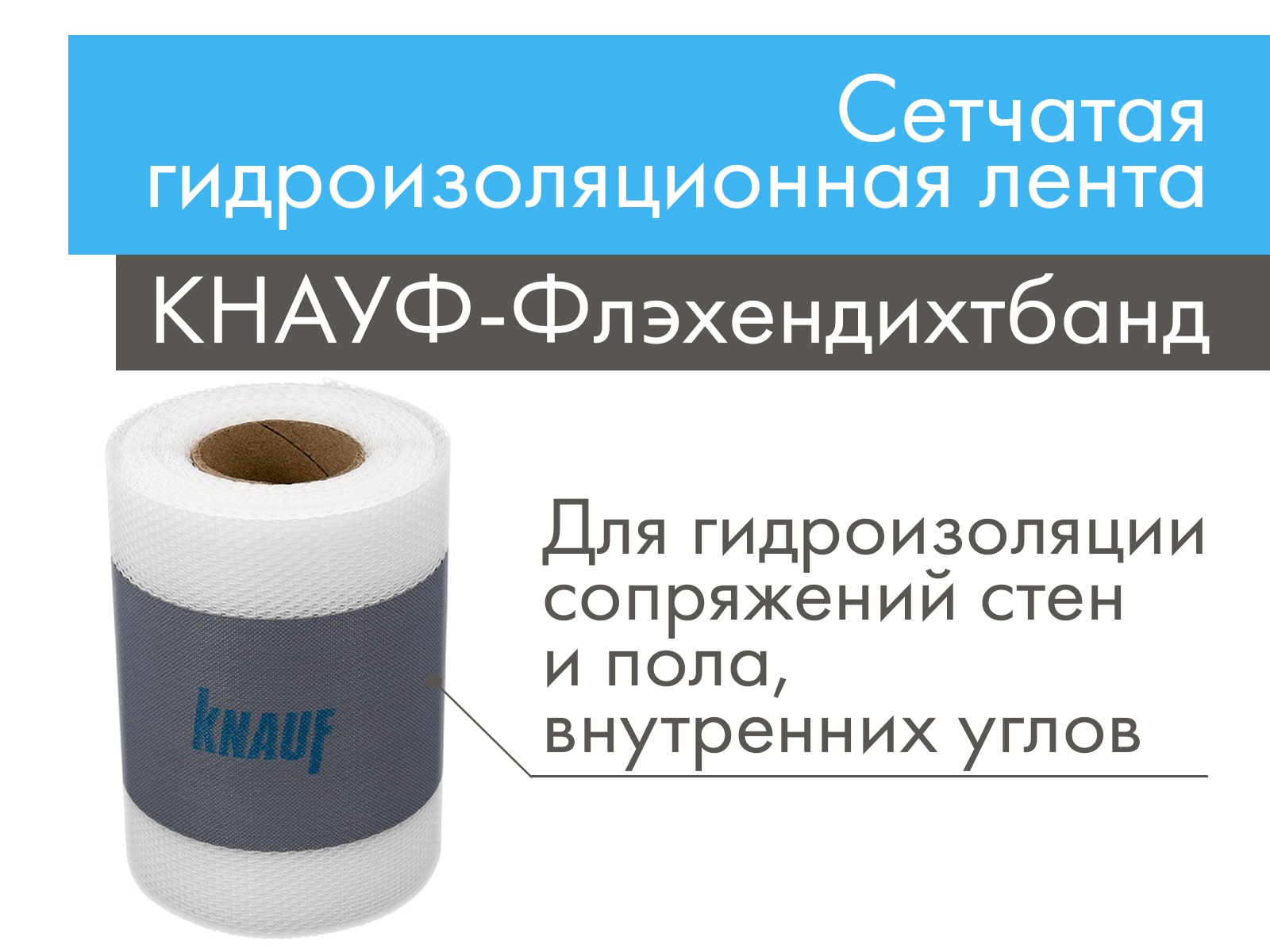 Сетчатая гидроизоляционная лента

КНАУФ-Флэхендихтбанд

KNAUF

Для гидроизоляции сопряжений стен и пола, внутренних углов